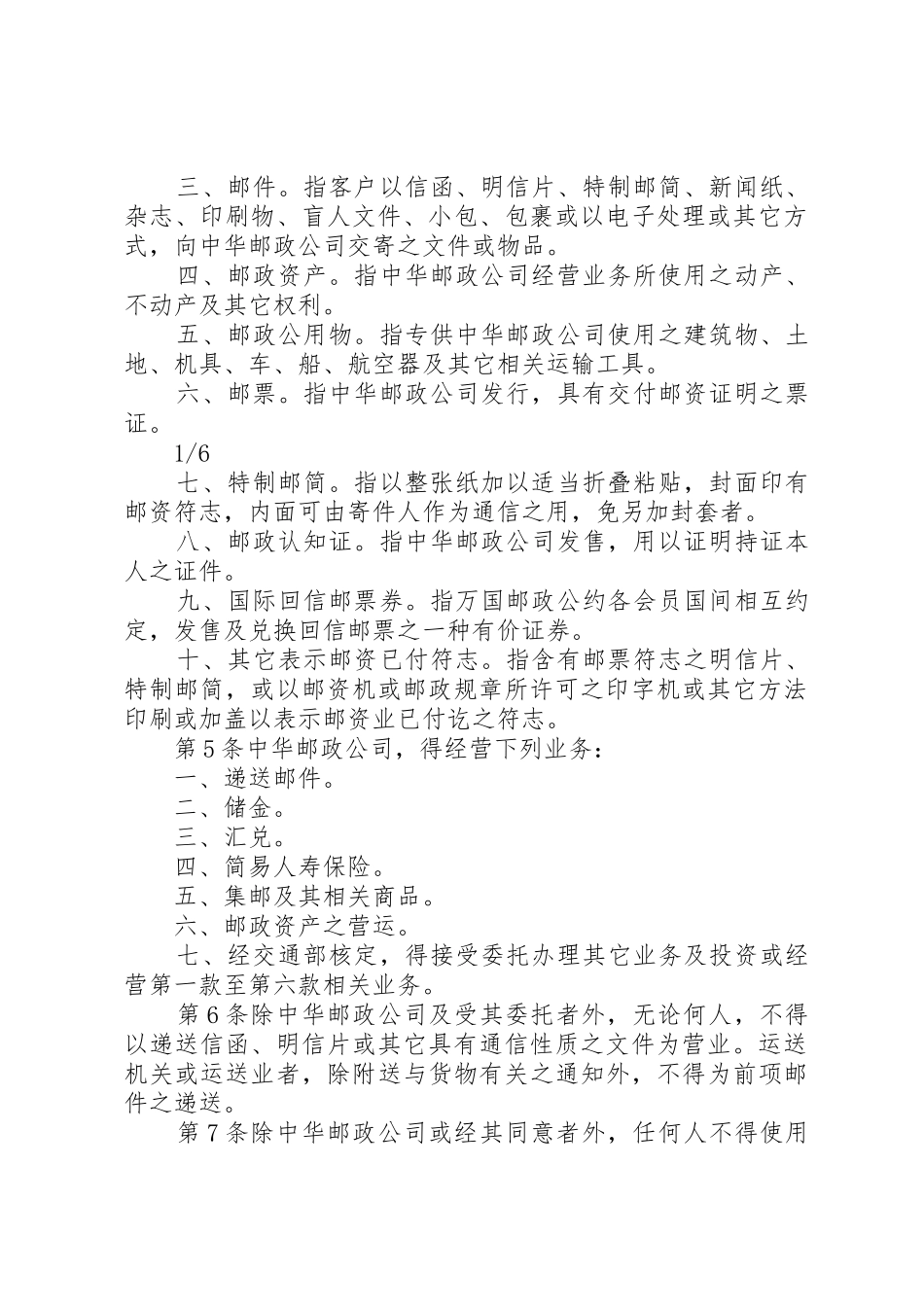 三、邮件。指客户以信函、明信片、特制邮简、新闻纸、杂志、印刷物、盲人文件、小包、包裹或以电子处理或其它方式，向中华邮政公司交寄之文件或物品。

四、邮政资产。指中华邮政公司经营业务所使用之动产、不动产及其它权利。

五、邮政公用物。指专供中华邮政公司使用之建筑物、土地、机具、车、船、航空器及其它相关运输工具。

六、邮票。指中华邮政公司发行，具有交付邮资证明之票证。

1/6

七、特制邮简。指以整张纸加以适当折叠粘贴，封面印有邮资符志，内面可由寄件人作为通信之用，免另加封套者。

八、邮政认知证。指中华邮政公司发售，用以证明持证本人之证件。

九、国际回信邮票券。指万国邮政公约各会员国间相互约定，发售及兑换回信邮票之一种有价证券。

十、其它表示邮资已付符志。指含有邮票符志之明信片、特制邮简，或以邮资机或邮政规章所许可之印字机或其它方法印刷或加盖以表示邮资业已付讫之符志。

第5条中华邮政公司，得经营下列业务：

一、递送邮件。

二、储金。

三、汇兑。

四、简易人寿保险。

五、集邮及其相关商品。

六、邮政资产之营运。

七、经交通部核定，得接受委托办理其它业务及投资或经营第一款至第六款相关业务。

第6条除中华邮政公司及受其委托者外，无论何人，不得以递送信函、明信片或其它具有通信性质之文件为营业。运送机关或运送业者，除附送与货物有关之通知外，不得为前项邮件之递送。

第7条除中华邮政公司或经其同意者外，任何人不得使用